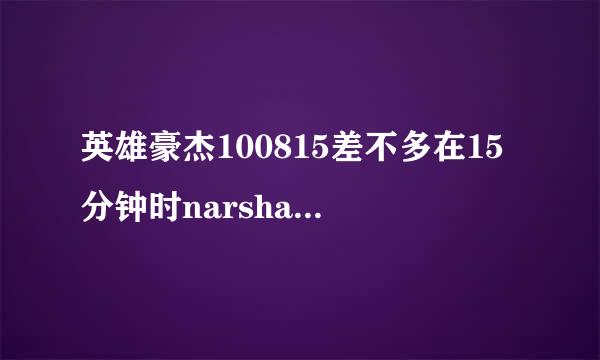 英雄豪杰100815差不多在15分钟时narsha...